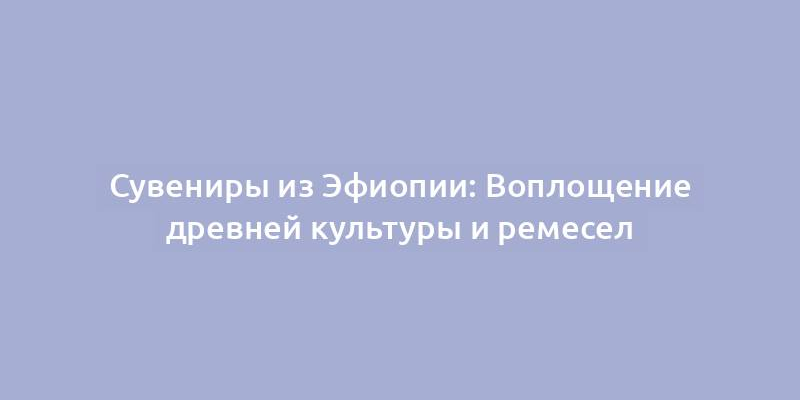 Сувениры из Эфиопии: Воплощение древней культуры и ремесел